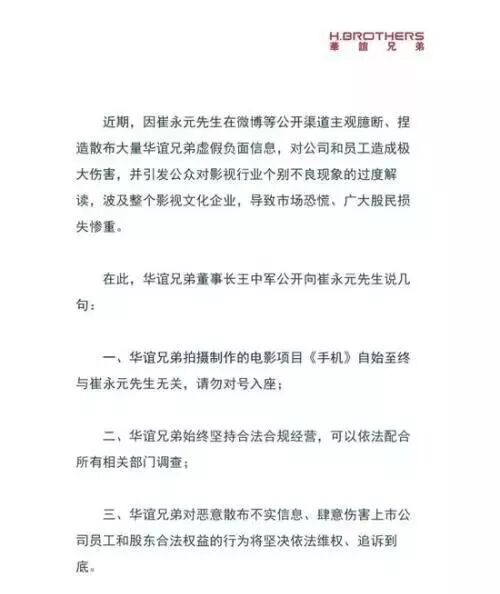 H.BROTHERS
華誼兄弟

近期，因崔永元先生在微博等公开渠道主观臆断、捏造散布大量华谊兄弟虚假负面信息，对公司和员工造成极大伤害，并引发公众对影视行业个别不良现象的过度解读，波及整个影视文化企业，导致市场恐慌、广大股民损失惨重。

在此，华谊兄弟董事长王中军公开向崔永元先生说几句：

一、华谊兄弟拍摄制作的电影项目《手机》自始至终与崔永元先生无关，请勿对号入座；

二、华谊兄弟始终坚持合法合规经营，可以依法配合所有相关部门调查；

三、华谊兄弟对恶意散布不实信息、肆意伤害上市公司员工和股东合法权益的行为将坚决依法维权、追诉到底。